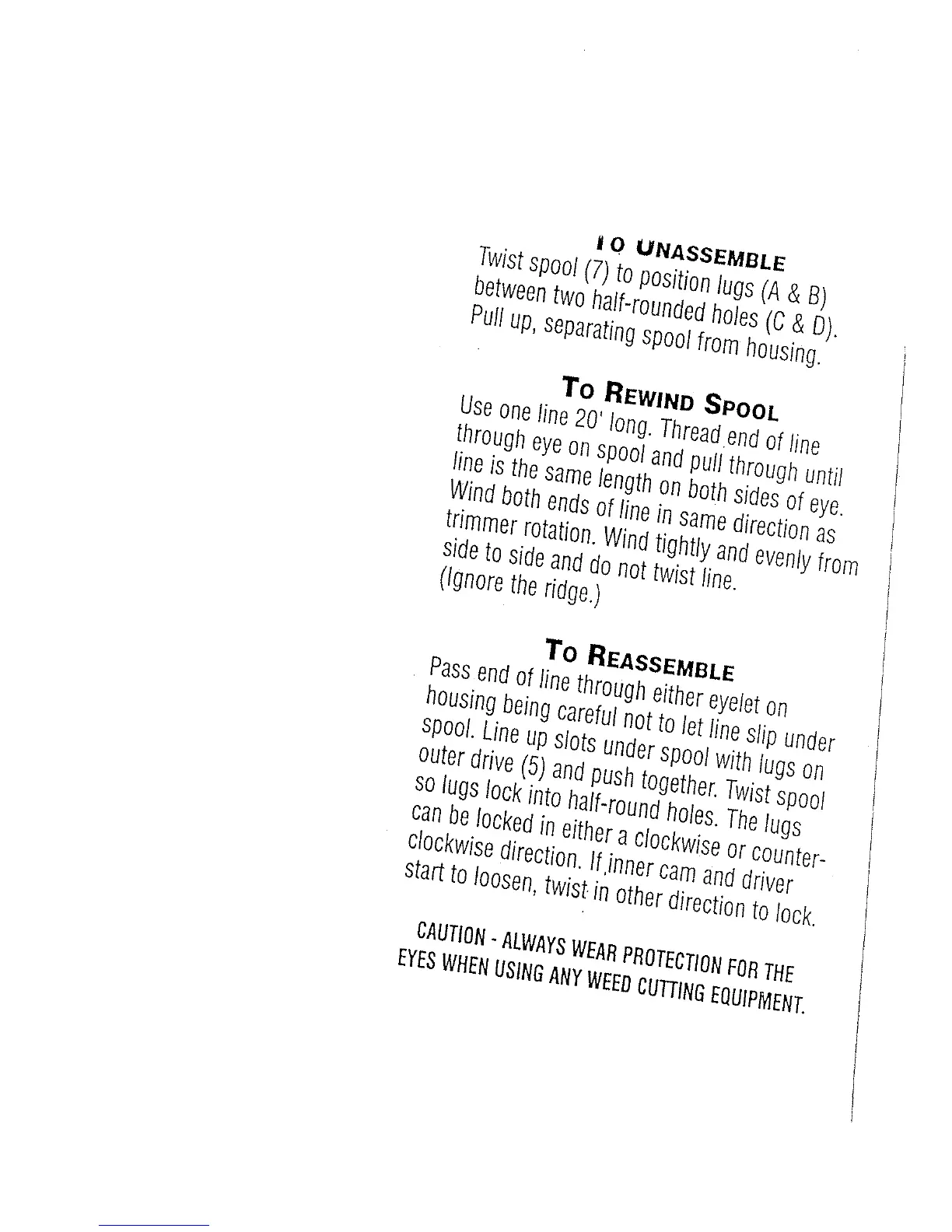 TO UNASSEMBLE

Twist spool (7) to position lugs (A & B) between two half-rounded holes (C & D). Pull up, separating spool from housing.

TO REWIND SPOOL

Use one line 20' long. Thread end of line through eye on spool and pull through until line is the same length on both sides of eye. Wind both ends of line in same direction as trimmer rotation. Wind tightly and evenly from side to side and do not twist line. (Ignore the ridge.)

TO REASSEMBLE

Pass end of line through either eyelet on housing being careful not to let line slip under spool. Line up slots under spool with lugs on outer drive (5) and push together. Twist spool so lugs lock into half-round holes. The lugs can be locked in either a clockwise or counter-clockwise direction. If inner cam and driver start to loosen, twist in other direction to lock.

CAUTION - ALWAYS WEAR PROTECTION FOR THE EYES WHEN USING ANY WEED CUTTING EQUIPMENT.